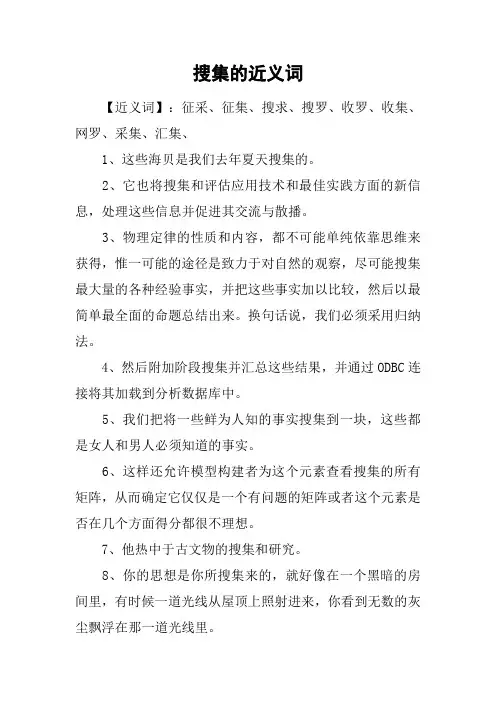 搜集的近义词

【近义词】：征采、征集、搜求、搜罗、收罗、收集、网罗、采集、汇集、

1、这些海贝是我们去年夏天搜集的。

2、它也将搜集和评估应用技术和最佳实践方面的新信息，处理这些信息并促进其交流与散播。

3、物理定律的性质和内容，都不可能单纯依靠思维来获得，惟一可能的途径是致力于对自然的观察，尽可能搜集最大量的各种经验事实，并把这些事实加以比较，然后以最简单最全面的命题总结出来。换句话说，我们必须采用归纳法。

4、然后附加阶段搜集并汇总这些结果，并通过 ODBC 连接将其加载到分析数据库中。

5、我们把将一些鲜为人知的事实搜集到一块，这些都是女人和男人必须知道的事实。

6、这样还允许模型构建者为这个元素查看搜集的所有矩阵，从而确定它仅仅是一个有问题的矩阵或者这个元素是否在几个方面得分都很不理想。

7、他热中于古文物的搜集和研究。

8、你的思想是你所搜集来的，就好像在一个黑暗的房间里，有时候一道光线从屋顶上照射进来，你看到无数的灰尘飘浮在那一道光线里。